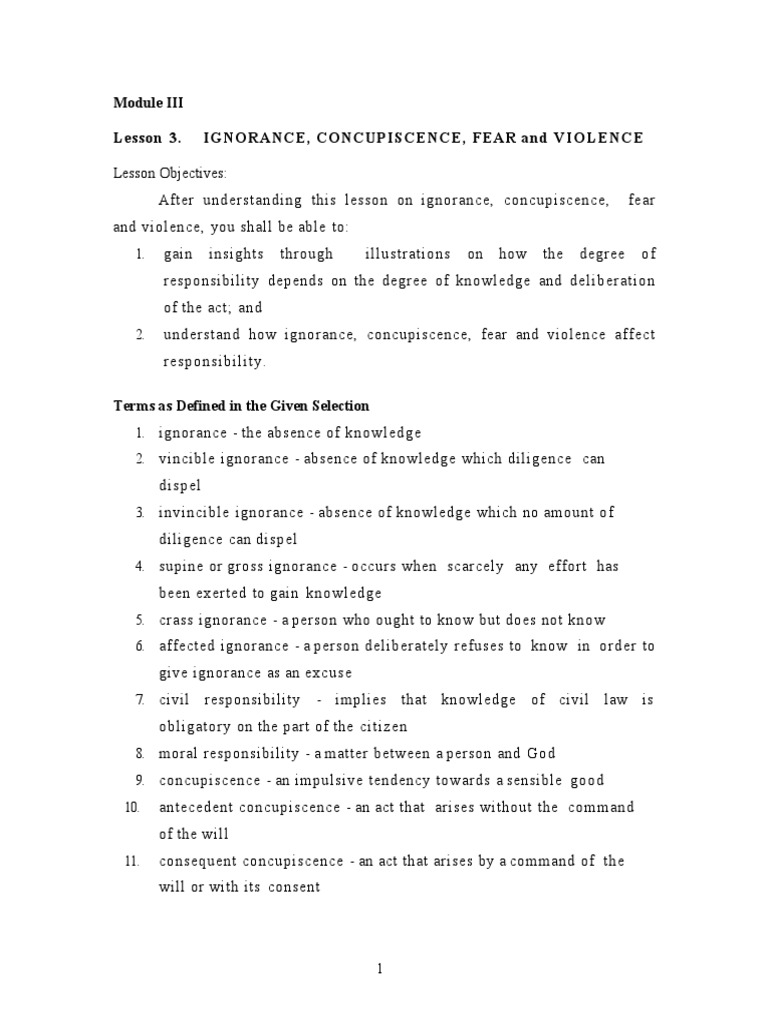 Module III

Lesson 3. IGNORANCE, CONCUPISCENCE, FEAR and VIOLENCE

Lesson Objectives:

After understanding this lesson on ignorance, concupiscence, fear and violence, you shall be able to:

1. gain insights through illustrations on how the degree of responsibility depends on the degree of knowledge and deliberation of the act; and
2. understand how ignorance, concupiscence, fear and violence affect responsibility.

Terms as Defined in the Given Selection

1. ignorance - the absence of knowledge
2. vincible ignorance - absence of knowledge which diligence can dispel
3. invincible ignorance - absence of knowledge which no amount of diligence can dispel
4. supine or gross ignorance - occurs when scarcely any effort has been exerted to gain knowledge
5. crass ignorance - a person who ought to know but does not know
6. affected ignorance - a person deliberately refuses to know in order to give ignorance as an excuse
7. civil responsibility - implies that knowledge of civil law is obligatory on the part of the citizen
8. moral responsibility - a matter between a person and God
9. concupiscence - an impulsive tendency towards a sensible good
10. antecedent concupiscence - an act that arises without the command of the will
11. consequent concupiscence - an act that arises by a command of the will or with its consent

1